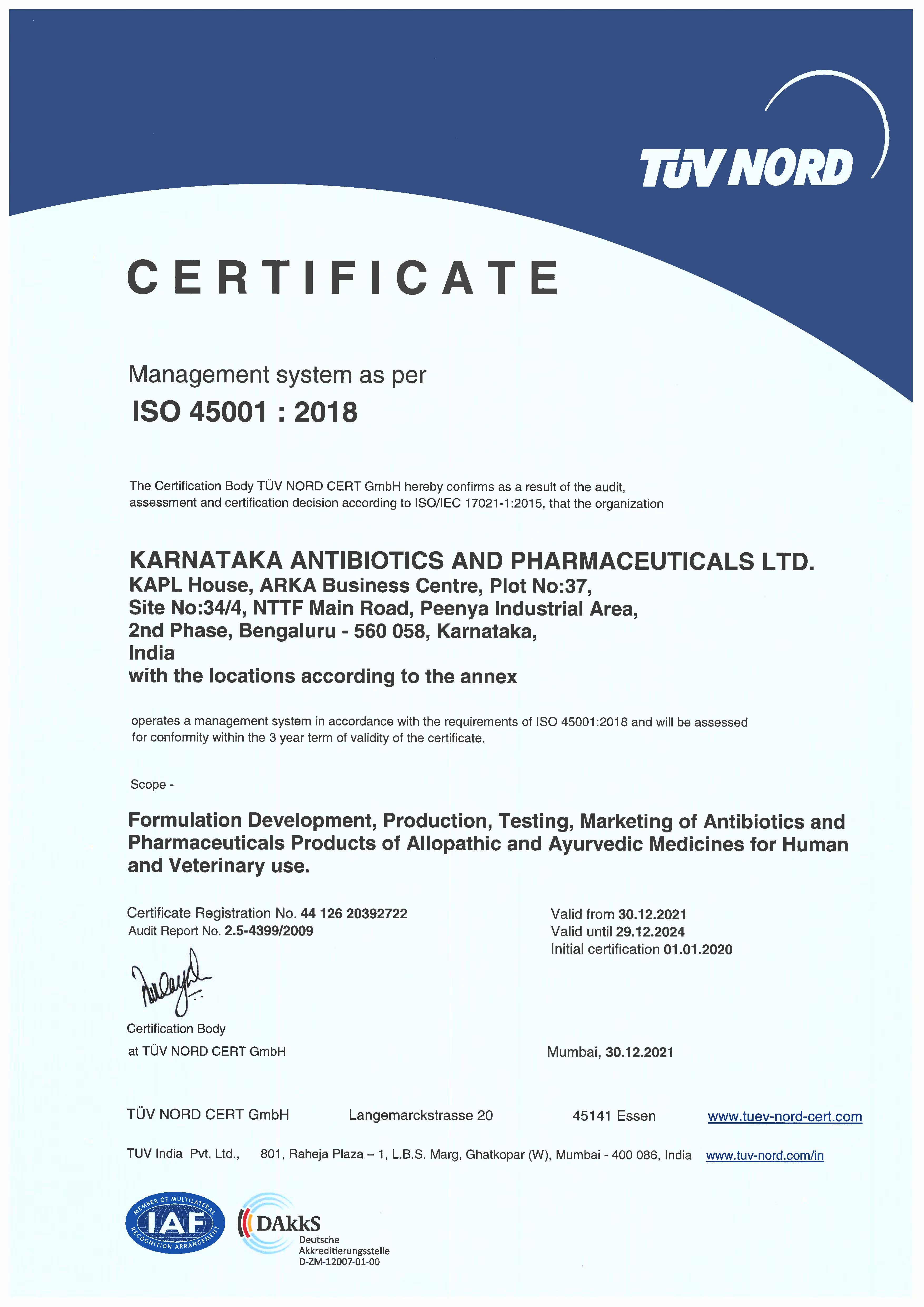 TÜV NORD

CERTIFICATE

Management system as per
ISO 45001 : 2018

The Certification Body TÜV NORD CERT GmbH hereby confirms as a result of the audit, assessment and certification decision according to ISO/IEC 17021-1:2015, that the organization

KARNATAKA ANTIBIOTICS AND PHARMACEUTICALS LTD.
KAPL House, ARKA Business Centre, Plot No:37,
Site No:34/4, NTTF Main Road, Peenya Industrial Area,
2nd Phase, Bengaluru - 560 058, Karnataka,
India
with the locations according to the annex

operates a management system in accordance with the requirements of ISO 45001:2018 and will be assessed for conformity within the 3 year term of validity of the certificate.

Scope -

Formulation Development, Production, Testing, Marketing of Antibiotics and Pharmaceuticals Products of Allopathic and Ayurvedic Medicines for Human and Veterinary use.

Certificate Registration No. 44 126 20392722
Audit Report No. 2.5-4399/2009

Valid from 30.12.2021
Valid until 29.12.2024
Initial certification 01.01.2020

Certification Body
at TÜV NORD CERT GmbH

Mumbai, 30.12.2021

TÜV NORD CERT GmbH Langemarckstrasse 20 45141 Essen www.tuev-nord-cert.com

TUV India Pvt. Ltd., 801, Raheja Plaza – 1, L.B.S. Marg, Ghatkopar (W), Mumbai - 400 086, India www.tuv-nord.com/in

MEMBER OF MULTILATERAL RECOGNITION ARRANGEMENT IAF

DAkkS Deutsche Akkreditierungsstelle D-ZM-12007-01-00